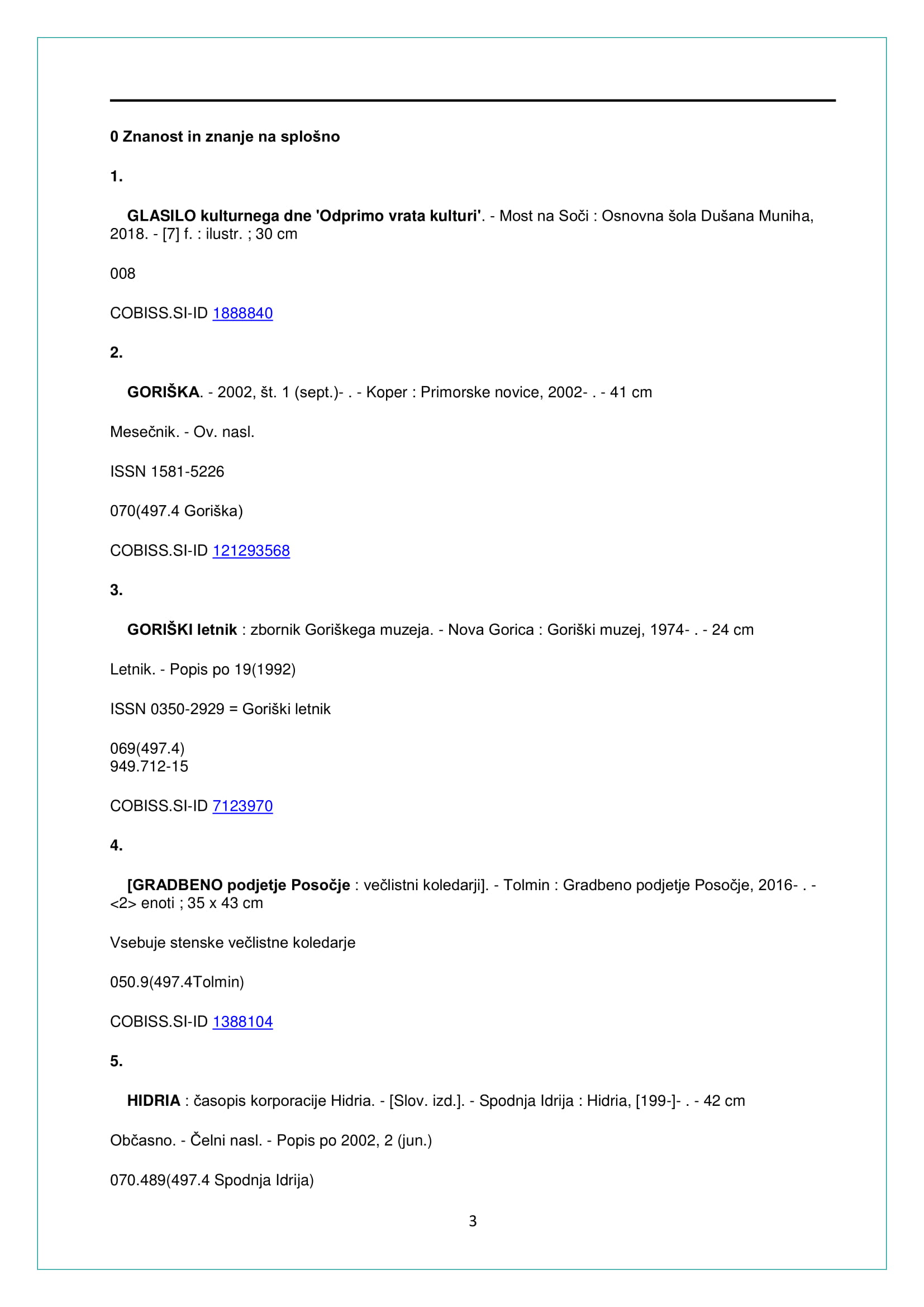 0 Znanost in znanje na splošno

1.

GLASILO kulturnega dne 'Odprimo vrata kulturi'. - Most na Soči : Osnovna šola Dušana Muniha, 2018. - [7] f. : ilustr. ; 30 cm

008

COBISS.SI-ID 1888840

2.

GORIŠKA. - 2002, št. 1 (sept.)- . - Koper : Primorske novice, 2002- . - 41 cm

Mesečnik. - Ov. nasl.

ISSN 1581-5226

070(497.4 Goriška)

COBISS.SI-ID 121293568

3.

GORIŠKI letnik : zbornik Goriškega muzeja. - Nova Gorica : Goriški muzej, 1974- . - 24 cm

Letnik. - Popis po 19(1992)

ISSN 0350-2929 = Goriški letnik

069(497.4)
949.712-15

COBISS.SI-ID 7123970

4.

[GRADBENO podjetje Posočje : večlistni koledarji]. - Tolmin : Gradbeno podjetje Posočje, 2016- . - <2> enoti ; 35 x 43 cm

Vsebuje stenske večlistne koledarje

050.9(497.4Tolmin)

COBISS.SI-ID 1388104

5.

HIDRIA : časopis korporacije Hidria. - [Slov. izd.]. - Spodnja Idrija : Hidria, [199-]- . - 42 cm

Občasno. - Čelni nasl. - Popis po 2002, 2 (jun.)

070.489(497.4 Spodnja Idrija)

3